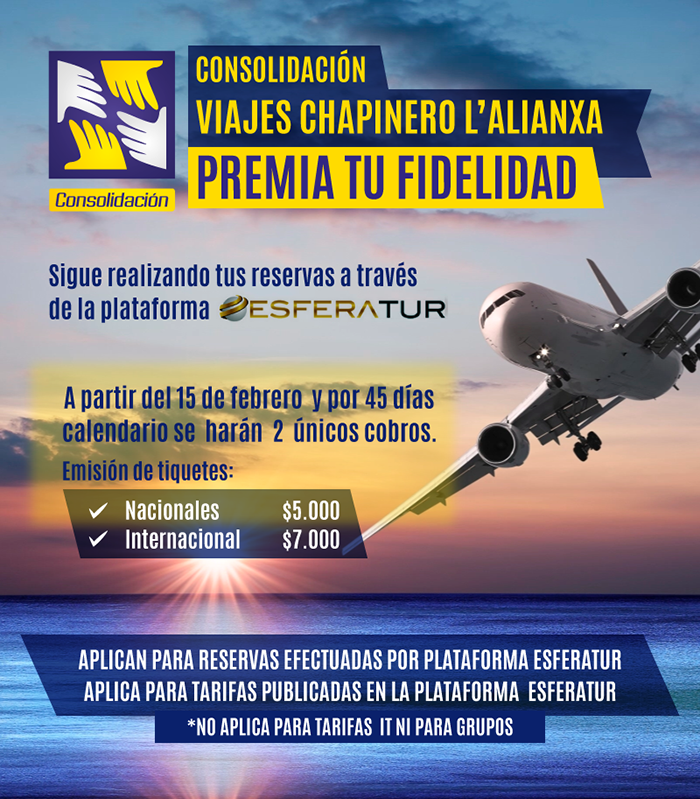 Consolidación

CONSOLIDACIÓN
VIAJES CHAPINERO L'ALIANXA
PREMIA TU FIDELIDAD

Sigue realizando tus reservas a través de la plataforma ESFERATUR

A partir del 15 de febrero y por 45 días calendario se harán 2 únicos cobros.

Emisión de tiquetes:
✓ Nacionales $5.000
✓ Internacional $7.000

APLICAN PARA RESERVAS EFECTUADAS POR PLATAFORMA ESFERATUR
APLICA PARA TARIFAS PUBLICADAS EN LA PLATAFORMA ESFERATUR
*NO APLICA PARA TARIFAS IT NI PARA GRUPOS